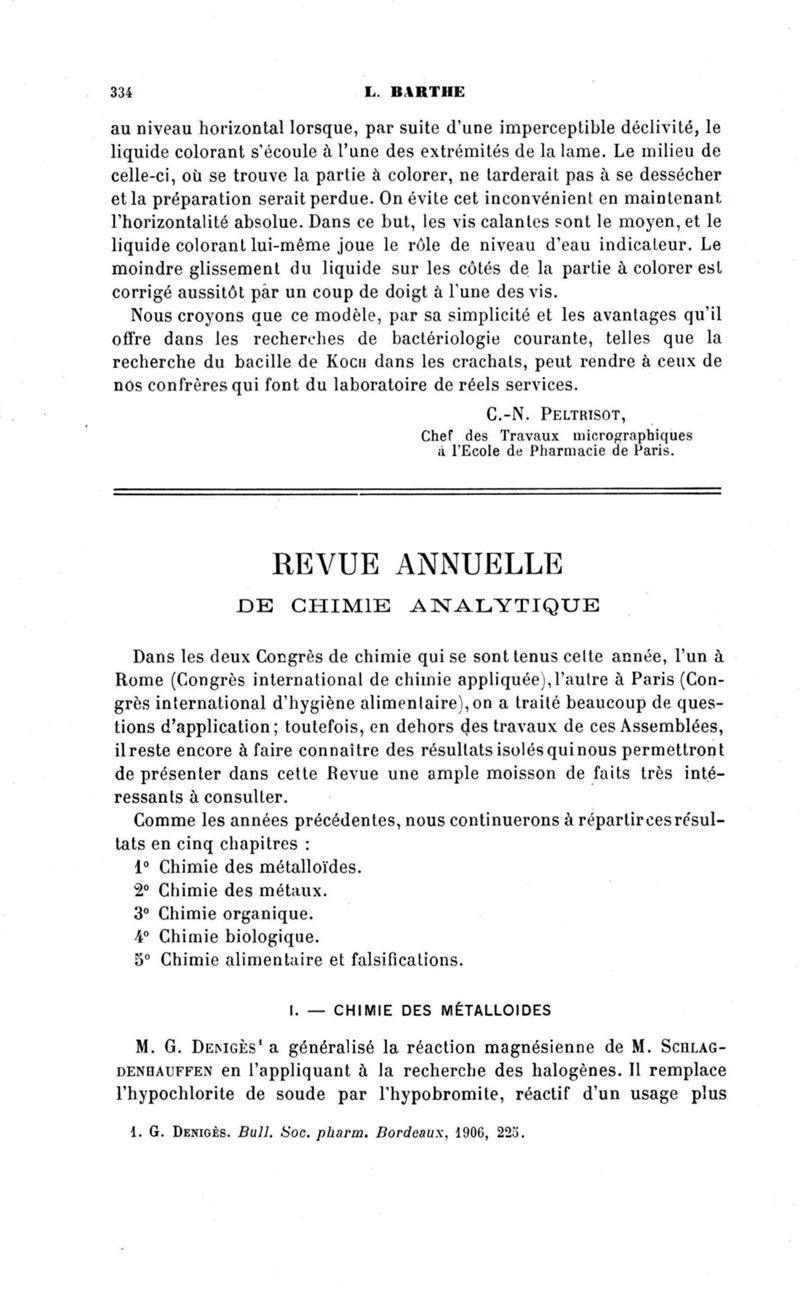 334 L. BARTHE

au niveau horizontal lorsque, par suite d'une imperceptible déclivité, le liquide colorant s'écoule à l'une des extrémités de la lame. Le milieu de celle-ci, où se trouve la partie à colorer, ne tarderait pas à se dessécher et la préparation serait perdue. On évite cet inconvénient en maintenant l'horizontalité absolue. Dans ce but, les vis calantes sont le moyen, et le liquide colorant lui-même joue le rôle de niveau d'eau indicateur. Le moindre glissement du liquide sur les côtés de la partie à colorer est corrigé aussitôt par un coup de doigt à l'une des vis.

Nous croyons que ce modèle, par sa simplicité et les avantages qu'il offre dans les recherches de bactériologie courante, telles que la recherche du bacille de Koch dans les crachats, peut rendre à ceux de nos confrères qui font du laboratoire de réels services.

C.-N. Peltrisot,
Chef des Travaux micrographiques à l'Ecole de Pharmacie de Paris.

REVUE ANNUELLE
DE CHIMIE ANALYTIQUE

Dans les deux Congrès de chimie qui se sont tenus cette année, l'un à Rome (Congrès international de chimie appliquée), l'autre à Paris (Congrès international d'hygiène alimentaire), on a traité beaucoup de questions d'application; toutefois, en dehors des travaux de ces Assemblées, il reste encore à faire connaître des résultats isolés qui nous permettront de présenter dans cette Revue une ample moisson de faits très intéressants à consulter.

Comme les années précédentes, nous continuerons à répartir ces résultats en cinq chapitres :
1° Chimie des métalloïdes.
2° Chimie des métaux.
3° Chimie organique.
4° Chimie biologique.
5° Chimie alimentaire et falsifications.

I. — CHIMIE DES MÉTALLOIDES

M. G. Denigès¹ a généralisé la réaction magnésienne de M. Schlagdenhauffen en l'appliquant à la recherche des halogènes. Il remplace l'hypochlorite de soude par l'hypobromite, réactif d'un usage plus

1. G. Denigès. Bull. Soc. pharm. Bordeaux, 1906, 225.